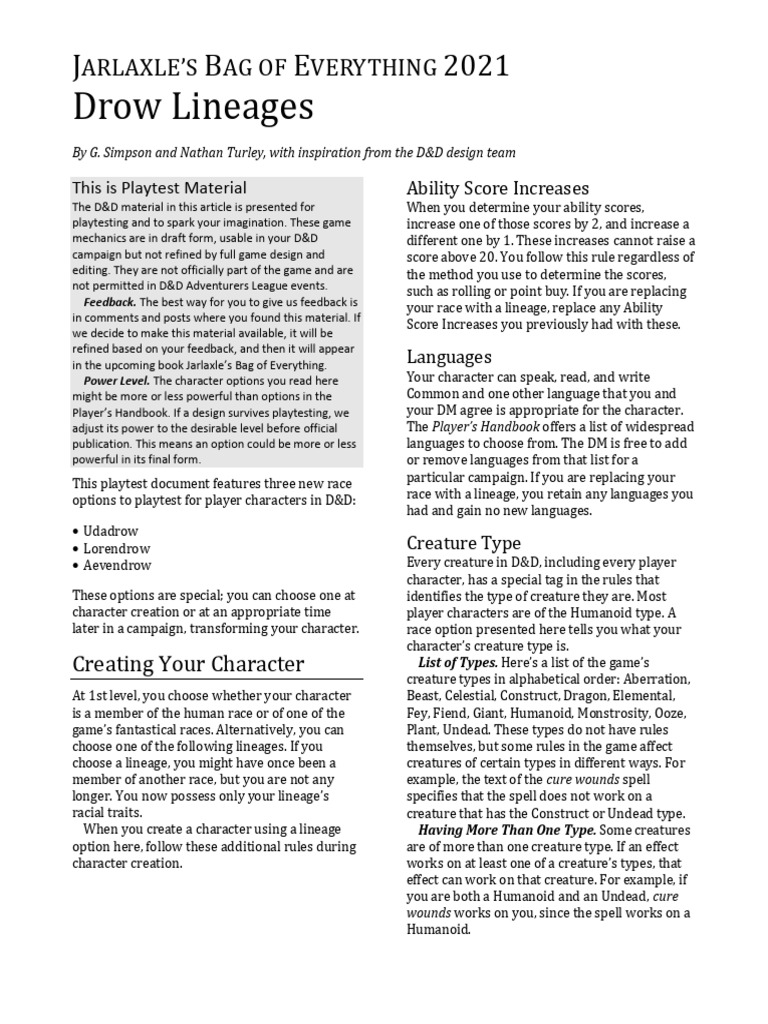 JARLAXLE'S BAG OF EVERYTHING 2021
Drow Lineages

By G. Simpson and Nathan Turley, with inspiration from the D&D design team

This is Playtest Material

The D&D material in this article is presented for playtesting and to spark your imagination. These game mechanics are in draft form, usable in your D&D campaign but not refined by full game design and editing. They are not officially part of the game and are not permitted in D&D Adventurers League events.

Feedback. The best way for you to give us feedback is in comments and posts where you found this material. If we decide to make this material available, it will be refined based on your feedback, and then it will appear in the upcoming book Jarlaxle's Bag of Everything.

Power Level. The character options you read here might be more or less powerful than options in the Player's Handbook. If a design survives playtesting, we adjust its power to the desirable level before official publication. This means an option could be more or less powerful in its final form.

This playtest document features three new race options to playtest for player characters in D&D:

• Udadrow
• Lorendrow
• Aevendrow

These options are special; you can choose one at character creation or at an appropriate time later in a campaign, transforming your character.

Creating Your Character

At 1st level, you choose whether your character is a member of the human race or of one of the game's fantastical races. Alternatively, you can choose one of the following lineages. If you choose a lineage, you might have once been a member of another race, but you are not any longer. You now possess only your lineage's racial traits.

When you create a character using a lineage option here, follow these additional rules during character creation.

Ability Score Increases

When you determine your ability scores, increase one of those scores by 2, and increase a different one by 1. These increases cannot raise a score above 20. You follow this rule regardless of the method you use to determine the scores, such as rolling or point buy. If you are replacing your race with a lineage, replace any Ability Score Increases you previously had with these.

Languages

Your character can speak, read, and write Common and one other language that you and your DM agree is appropriate for the character. The Player's Handbook offers a list of widespread languages to choose from. The DM is free to add or remove languages from that list for a particular campaign. If you are replacing your race with a lineage, you retain any languages you had and gain no new languages.

Creature Type

Every creature in D&D, including every player character, has a special tag in the rules that identifies the type of creature they are. Most player characters are of the Humanoid type. A race option presented here tells you what your character's creature type is.

List of Types. Here's a list of the game's creature types in alphabetical order: Aberration, Beast, Celestial, Construct, Dragon, Elemental, Fey, Fiend, Giant, Humanoid, Monstrosity, Ooze, Plant, Undead. These types do not have rules themselves, but some rules in the game affect creatures of certain types in different ways. For example, the text of the cure wounds spell specifies that the spell does not work on a creature that has the Construct or Undead type.

Having More Than One Type. Some creatures are of more than one creature type. If an effect works on at least one of a creature's types, that effect can work on that creature. For example, if you are both a Humanoid and an Undead, cure wounds works on you, since the spell works on a Humanoid.